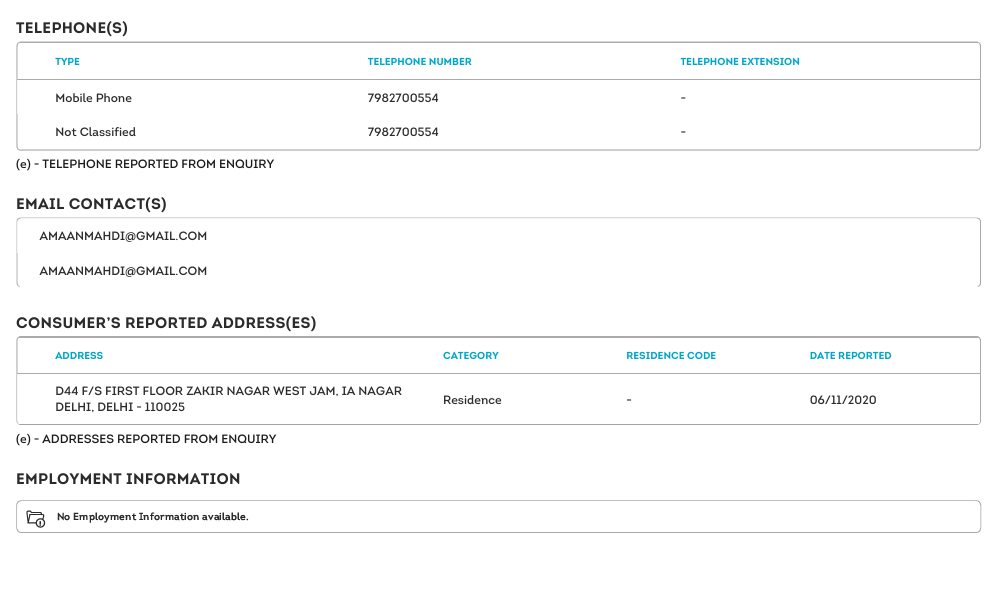 TELEPHONE(S)

| TYPE | TELEPHONE NUMBER | TELEPHONE EXTENSION |
|---|---|---|
| Mobile Phone | 7982700554 | - |
| Not Classified | 7982700554 | - |

(e) - TELEPHONE REPORTED FROM ENQUIRY

EMAIL CONTACT(S)

AMAANMAHDI@GMAIL.COM

AMAANMAHDI@GMAIL.COM

CONSUMER'S REPORTED ADDRESS(ES)

| ADDRESS | CATEGORY | RESIDENCE CODE | DATE REPORTED |
|---|---|---|---|
| D44 F/S FIRST FLOOR ZAKIR NAGAR WEST JAM, IA NAGAR DELHI, DELHI - 110025 | Residence | - | 06/11/2020 |

(e) - ADDRESSES REPORTED FROM ENQUIRY

EMPLOYMENT INFORMATION

No Employment Information available.